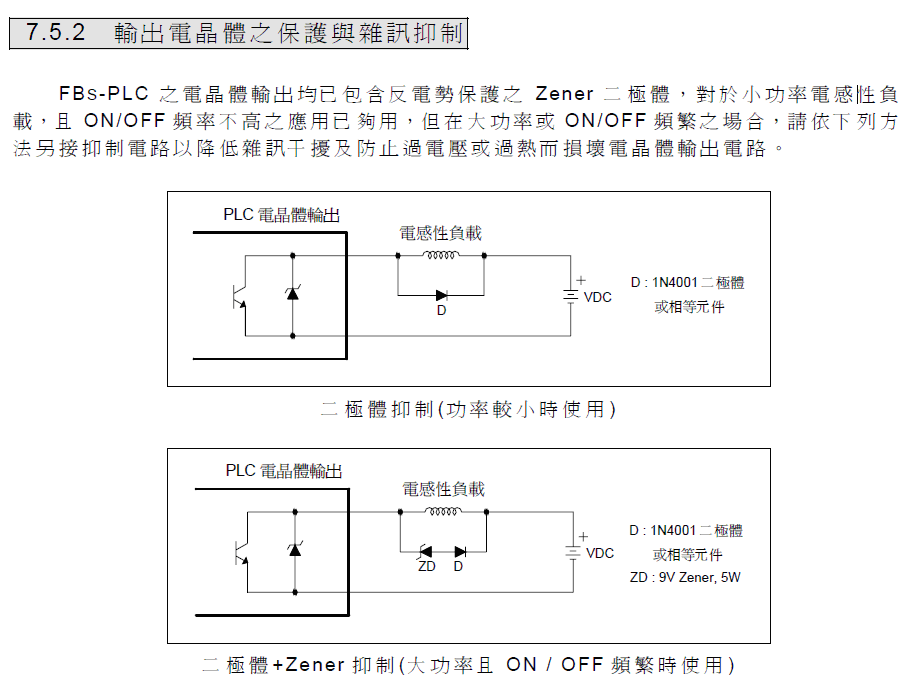 7.5.2 輸出電晶體之保護與雜訊抑制

FBs-PLC 之電晶體輸出均已包含反電勢保護之 Zener 二極體，對於小功率電感性負載，且 ON/OFF 頻率不高之應用已夠用，但在大功率或 ON/OFF 頻繁之場合，請依下列方法另接抑制電路以降低雜訊干擾及防止過電壓或過熱而損壞電晶體輸出電路。

PLC 電晶體輸出
電感性負載
D
+
VDC
D : 1N4001 二極體
或相等元件

二極體抑制(功率較小時使用)

PLC 電晶體輸出
電感性負載
ZD D
+
VDC
D : 1N4001 二極體
或相等元件
ZD : 9V Zener, 5W

二極體+Zener 抑制(大功率且 ON / OFF 頻繁時使用)